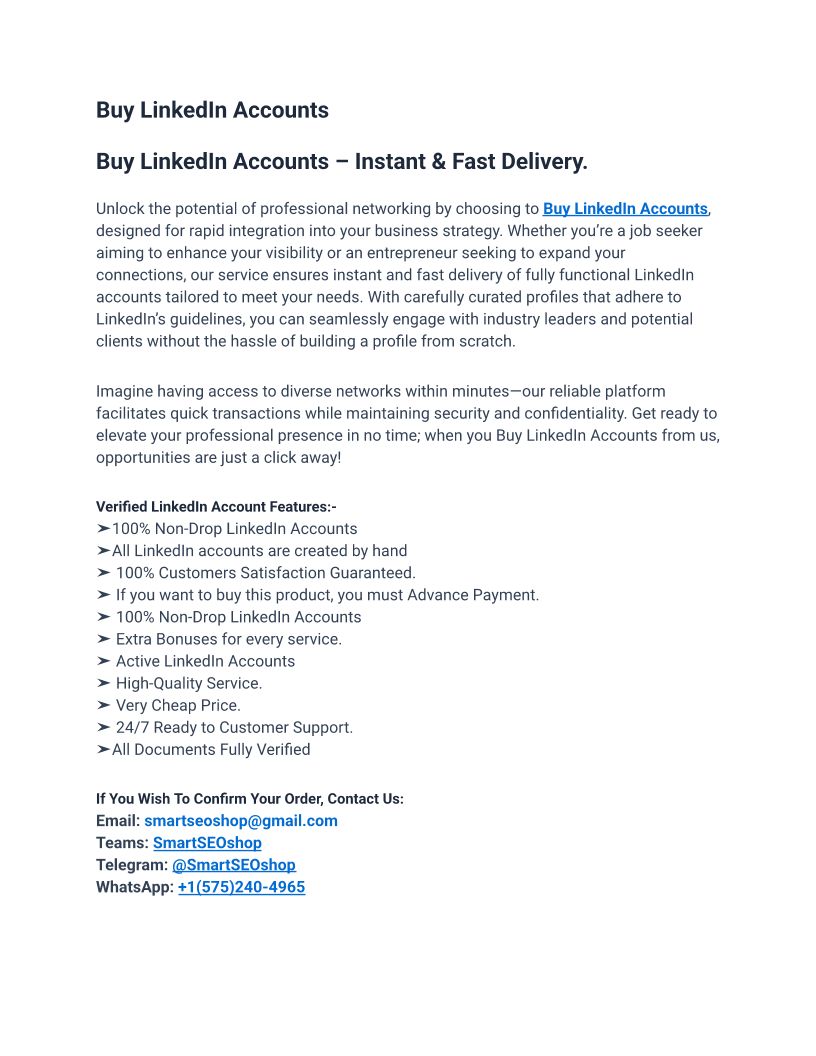 Buy LinkedIn Accounts

Buy LinkedIn Accounts – Instant & Fast Delivery.

Unlock the potential of professional networking by choosing to Buy LinkedIn Accounts, designed for rapid integration into your business strategy. Whether you're a job seeker aiming to enhance your visibility or an entrepreneur seeking to expand your connections, our service ensures instant and fast delivery of fully functional LinkedIn accounts tailored to meet your needs. With carefully curated profiles that adhere to LinkedIn's guidelines, you can seamlessly engage with industry leaders and potential clients without the hassle of building a profile from scratch.

Imagine having access to diverse networks within minutes—our reliable platform facilitates quick transactions while maintaining security and confidentiality. Get ready to elevate your professional presence in no time; when you Buy LinkedIn Accounts from us, opportunities are just a click away!

Verified LinkedIn Account Features:-
➤100% Non-Drop LinkedIn Accounts
➤All LinkedIn accounts are created by hand
➤ 100% Customers Satisfaction Guaranteed.
➤ If you want to buy this product, you must Advance Payment.
➤ 100% Non-Drop LinkedIn Accounts
➤ Extra Bonuses for every service.
➤ Active LinkedIn Accounts
➤ High-Quality Service.
➤ Very Cheap Price.
➤ 24/7 Ready to Customer Support.
➤All Documents Fully Verified

If You Wish To Confirm Your Order, Contact Us:
Email: smartseoshop@gmail.com
Teams: SmartSEOshop
Telegram: @SmartSEOshop
WhatsApp: +1(575)240-4965